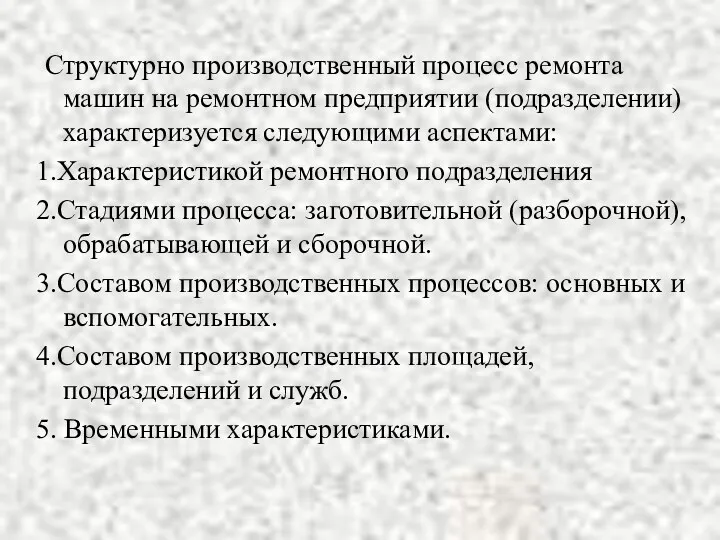 Структурно производственный процесс ремонта машин на ремонтном предприятии (подразделении) характеризуется следующими аспектами:

1.Характеристикой ремонтного подразделения

2.Стадиями процесса: заготовительной (разборочной), обрабатывающей и сборочной.

3.Составом производственных процессов: основных и вспомогательных.

4.Составом производственных площадей, подразделений и служб.

5. Временными характеристиками.